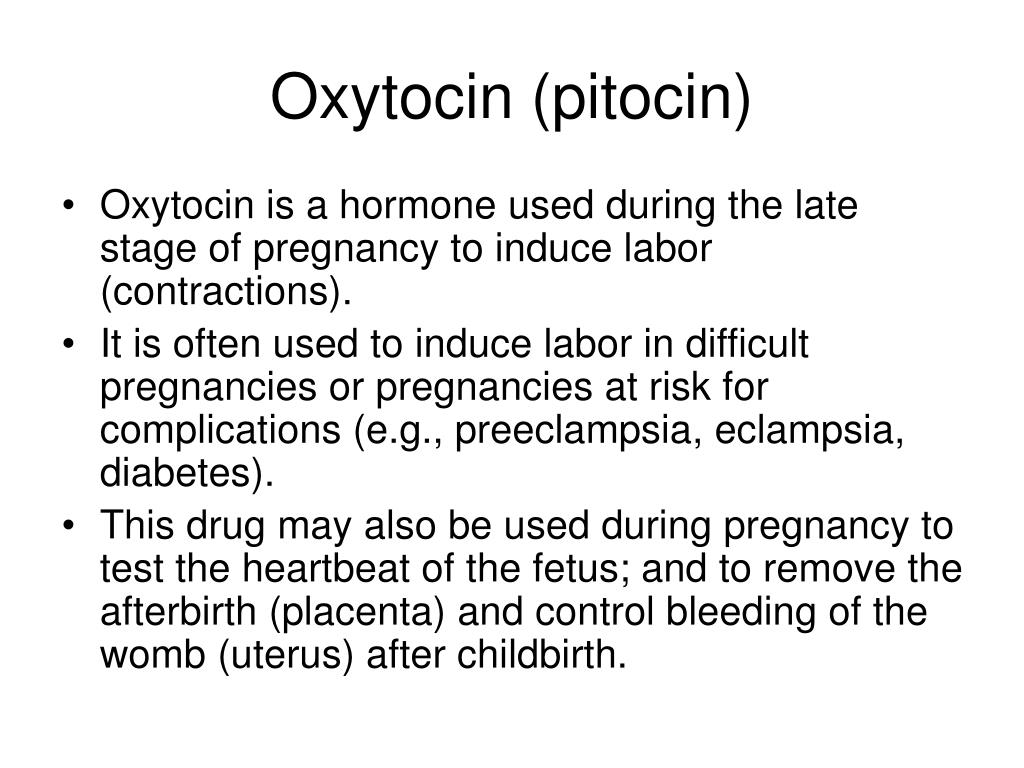 Oxytocin (pitocin)

• Oxytocin is a hormone used during the late stage of pregnancy to induce labor (contractions).
• It is often used to induce labor in difficult pregnancies or pregnancies at risk for complications (e.g., preeclampsia, eclampsia, diabetes).
• This drug may also be used during pregnancy to test the heartbeat of the fetus; and to remove the afterbirth (placenta) and control bleeding of the womb (uterus) after childbirth.